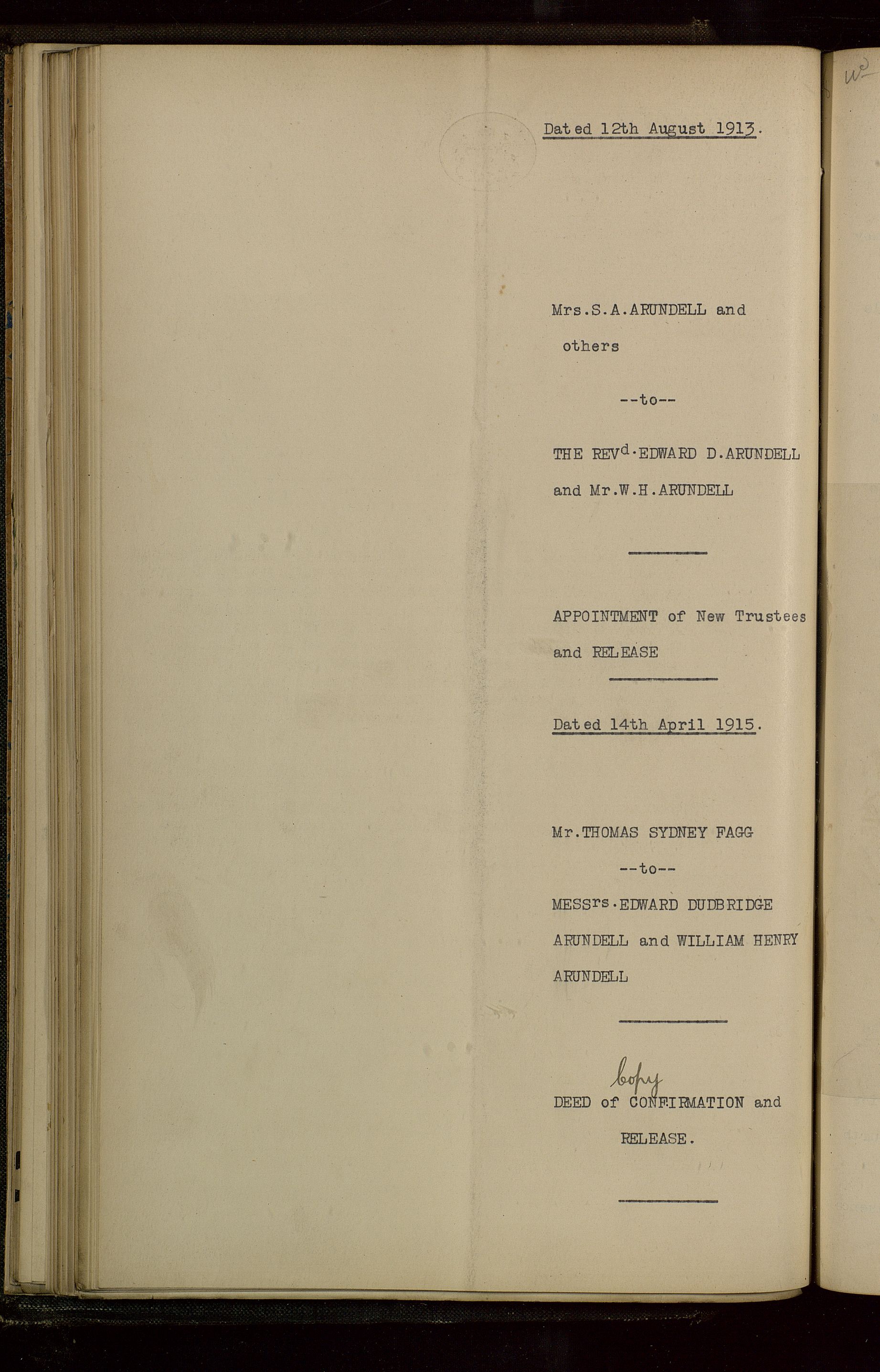 Dated 12th August 1913.

Mrs.S.A.ARUNDELL and others

--to--

THE REV$^{d}$.EDWARD D.ARUNDELL and Mr.W.H.ARUNDELL

APPOINTMENT of New Trustees and RELEASE

Dated 14th April 1915.

Mr.THOMAS SYDNEY FAGG

--to--

MESS$^{rs}$.EDWARD DUDBRIDGE ARUNDELL and WILLIAM HENRY ARUNDELL

Copy

DEED of CONFIRMATION and RELEASE.